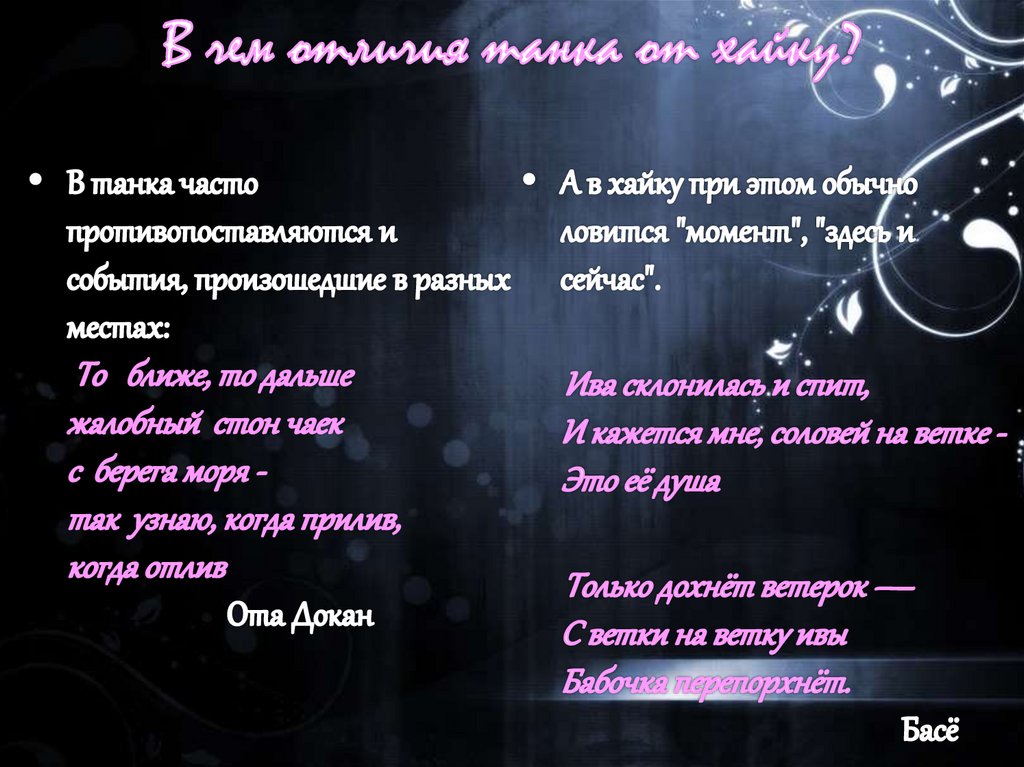 В чем отличия танка от хайку?

• В танка часто противопоставляются и события, произошедшие в разных местах:
То ближе, то дальше
жалобный стон чаек
с берега моря -
так узнаю, когда прилив,
когда отлив
Ота Докан

• А в хайку при этом обычно ловится "момент", "здесь и сейчас".

Ива склонилась и спит,
И кажется мне, соловей на ветке -
Это её душа

Только дохнёт ветерок —
С ветки на ветку ивы
Бабочка перепорхнёт.
Басё